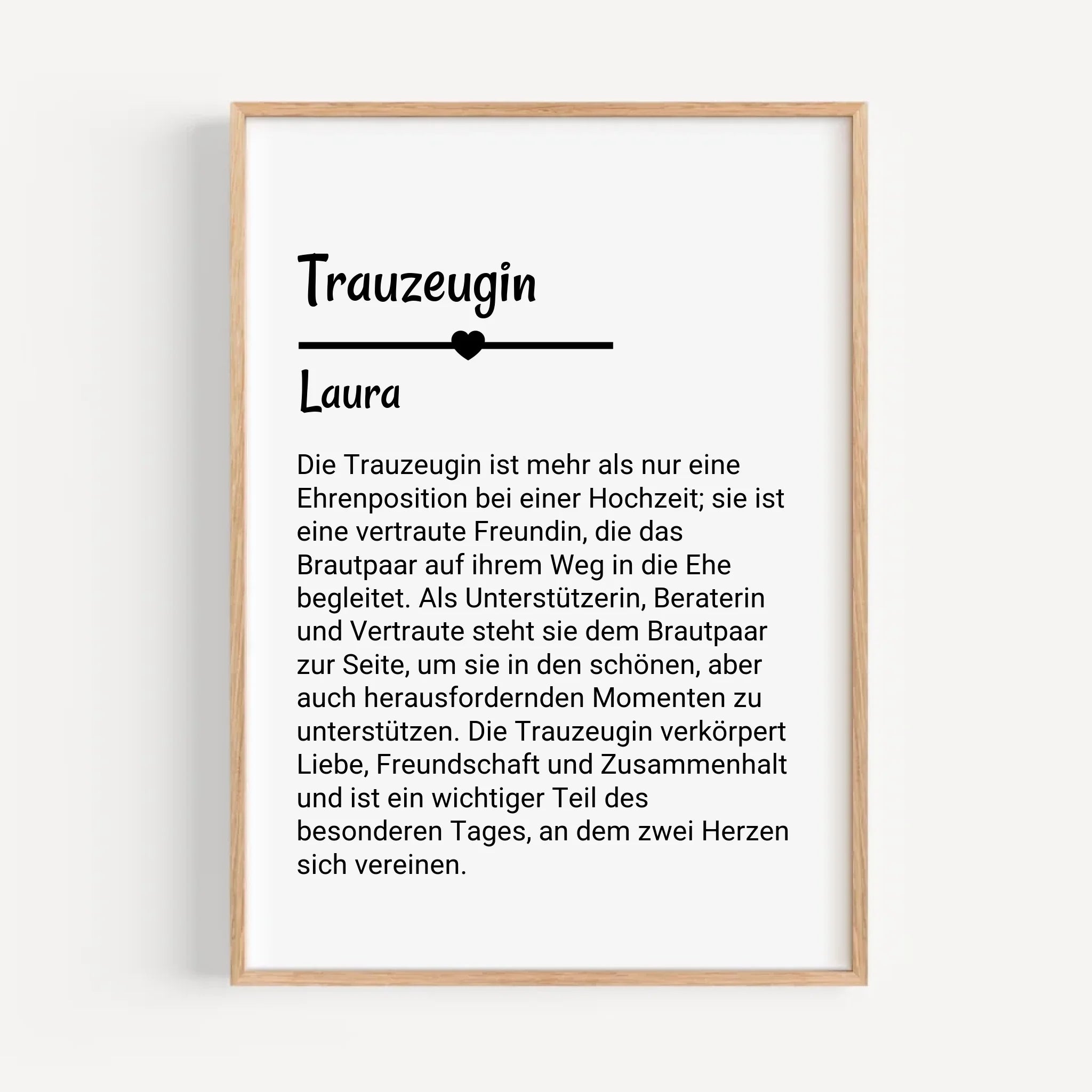 Trauzeugin

Laura

Die Trauzeugin ist mehr als nur eine Ehrenposition bei einer Hochzeit; sie ist eine vertraute Freundin, die das Brautpaar auf ihrem Weg in die Ehe begleitet. Als Unterstützerin, Beraterin und Vertraute steht sie dem Brautpaar zur Seite, um sie in den schönen, aber auch herausfordernden Momenten zu unterstützen. Die Trauzeugin verkörpert Liebe, Freundschaft und Zusammenhalt und ist ein wichtiger Teil des besonderen Tages, an dem zwei Herzen sich vereinen.